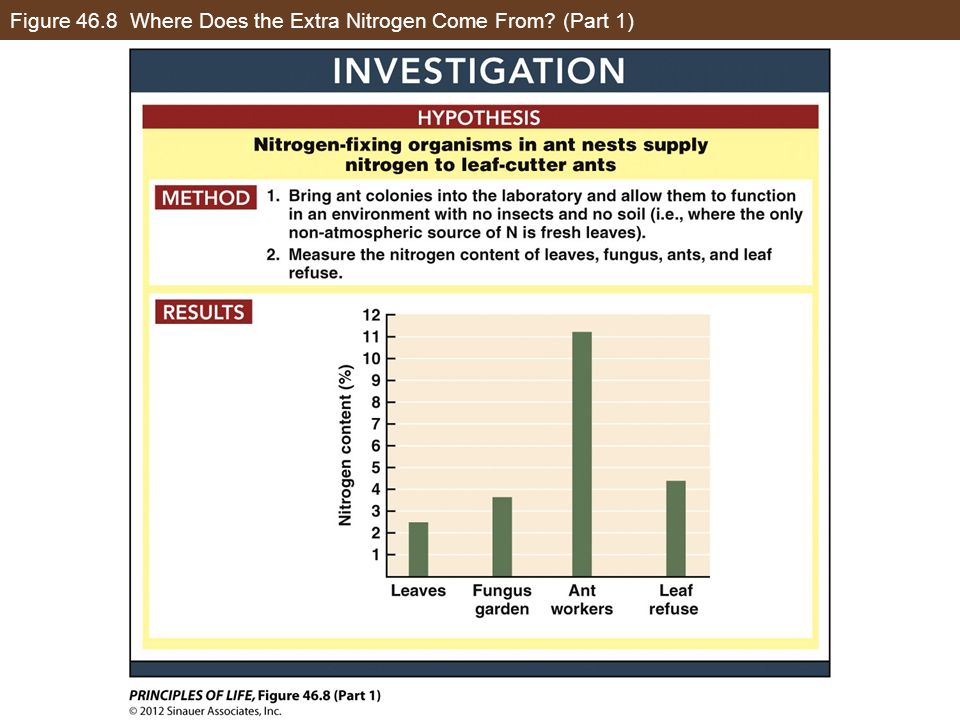 Figure 46.8 Where Does the Extra Nitrogen Come From? (Part 1)

INVESTIGATION

HYPOTHESIS

Nitrogen-fixing organisms in ant nests supply nitrogen to leaf-cutter ants

METHOD

1. Bring ant colonies into the laboratory and allow them to function in an environment with no insects and no soil (i.e., where the only non-atmospheric source of N is fresh leaves).
2. Measure the nitrogen content of leaves, fungus, ants, and leaf refuse.

RESULTS

Nitrogen content (%)

12
11
10
9
8
7
6
5
4
3
2
1

Leaves
Fungus garden
Ant workers
Leaf refuse

PRINCIPLES OF LIFE, Figure 46.8 (Part 1)
© 2012 Sinauer Associates, Inc.